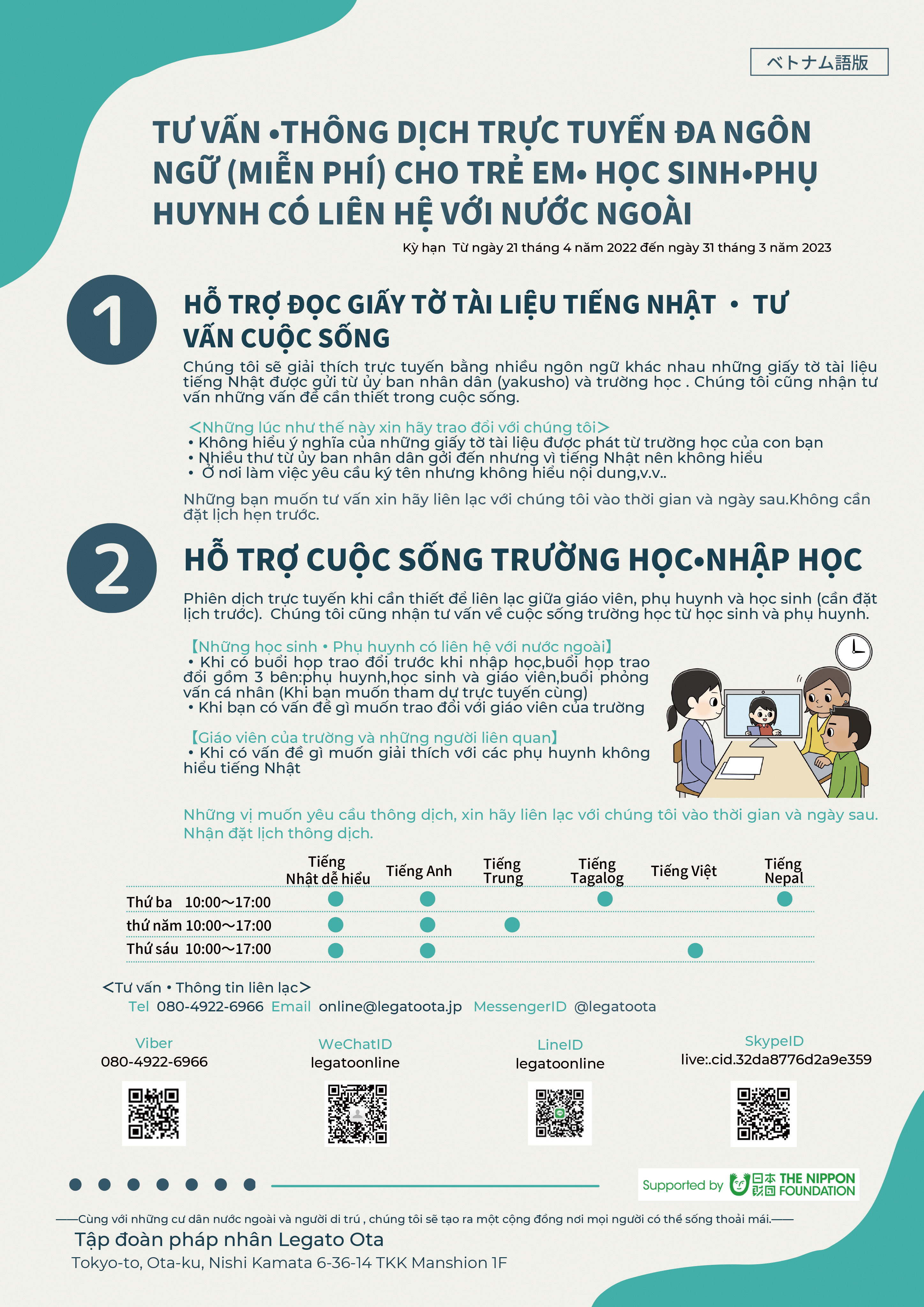 ベトナム語版

TƯ VẤN •THÔNG DỊCH TRỰC TUYẾN ĐA NGÔN NGỮ (MIỄN PHÍ) CHO TRẺ EM• HỌC SINH•PHỤ HUYNH CÓ LIÊN HỆ VỚI NƯỚC NGOÀI

Kỳ hạn Từ ngày 21 tháng 4 năm 2022 đến ngày 31 tháng 3 năm 2023

1

HỖ TRỢ ĐỌC GIẤY TỜ TÀI LIỆU TIẾNG NHẬT • TƯ VẤN CUỘC SỐNG

Chúng tôi sẽ giải thích trực tuyến bằng nhiều ngôn ngữ khác nhau những giấy tờ tài liệu tiếng Nhật được gửi từ ủy ban nhân dân (yakusho) và trường học . Chúng tôi cũng nhận tư vấn những vấn đề cần thiết trong cuộc sống.

<Những lúc như thế này xin hãy trao đổi với chúng tôi>
• Không hiểu ý nghĩa của những giấy tờ tài liệu được phát từ trường học của con bạn
• Nhiều thư từ ủy ban nhân dân gởi đến nhưng vì tiếng Nhật nên không hiểu
• Ở nơi làm việc yêu cầu ký tên nhưng không hiểu nội dung,v.v..

Những bạn muốn tư vấn xin hãy liên lạc với chúng tôi vào thời gian và ngày sau.Không cần đặt lịch hẹn trước.

2

HỖ TRỢ CUỘC SỐNG TRƯỜNG HỌC•NHẬP HỌC

Phiên dịch trực tuyến khi cần thiết để liên lạc giữa giáo viên, phụ huynh và học sinh (cần đặt lịch trước). Chúng tôi cũng nhận tư vấn về cuộc sống trường học từ học sinh và phụ huynh.

【Những học sinh • Phụ huynh có liên hệ với nước ngoài】
• Khi có buổi họp trao đổi trước khi nhập học,buổi họp trao đổi gồm 3 bên:phụ huynh,học sinh và giáo viên,buổi phỏng vấn cá nhân (Khi bạn muốn tham dự trực tuyến cùng)
• Khi bạn có vấn đề gì muốn trao đổi với giáo viên của trường

【Giáo viên của trường và những người liên quan】
• Khi có vấn đề gì muốn giải thích với các phụ huynh không hiểu tiếng Nhật

Những vị muốn yêu cầu thông dịch, xin hãy liên lạc với chúng tôi vào thời gian và ngày sau. Nhận đặt lịch thông dịch.

| | Tiếng Nhật dễ hiểu | Tiếng Anh | Tiếng Trung | Tiếng Tagalog | Tiếng Việt | Tiếng Nepal |
|---|---|---|---|---|---|---|
| Thứ ba 10:00～17:00 | ● | ● | | ● | | ● |
| thứ năm 10:00～17:00 | ● | ● | ● | | | |
| Thứ sáu 10:00～17:00 | ● | ● | | | ● | |

<Tư vấn • Thông tin liên lạc>
Tel 080-4922-6966 Email online@legatoota.jp MessengerID @legatoota

Viber
080-4922-6966

WeChatID
legatoonline

LineID
legatoonline

SkypeID
live:.cid.32da8776d2a9e359

Supported by 日本財団 THE NIPPON FOUNDATION

——Cùng với những cư dân nước ngoài và người di trú , chúng tôi sẽ tạo ra một cộng đồng nơi mọi người có thể sống thoải mái.——

Tập đoàn pháp nhân Legato Ota
Tokyo-to, Ota-ku, Nishi Kamata 6-36-14 TKK Manshion 1F